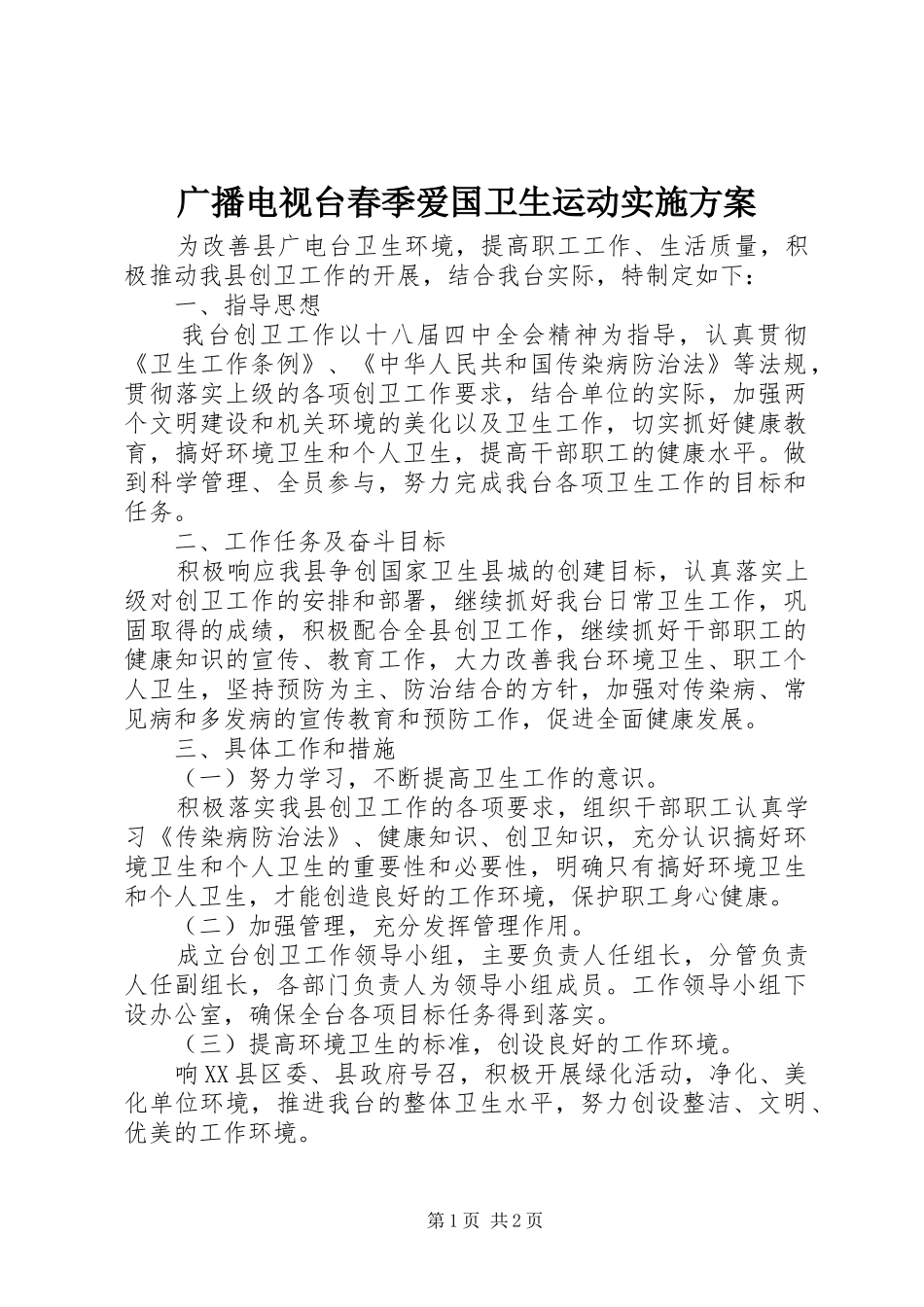 广播电视台春季爱国卫生运动实施方案

为改善县广电台卫生环境，提高职工工作、生活质量，积极推动我县创卫工作的开展，结合我台实际，特制定如下：

一、指导思想

我台创卫工作以十八届四中全会精神为指导，认真贯彻《卫生工作条例》、《中华人民共和国传染病防治法》等法规，贯彻落实上级的各项创卫工作要求，结合单位的实际，加强两个文明建设和机关环境的美化以及卫生工作，切实抓好健康教育，搞好环境卫生和个人卫生，提高干部职工的健康水平。做到科学管理、全员参与，努力完成我台各项卫生工作的目标和任务。

二、工作任务及奋斗目标

积极响应我县争创国家卫生县城的创建目标，认真落实上级对创卫工作的安排和部署，继续抓好我台日常卫生工作，巩固取得的成绩，积极配合全县创卫工作，继续抓好干部职工的健康知识的宣传、教育工作，大力改善我台环境卫生、职工个人卫生，坚持预防为主、防治结合的方针，加强对传染病、常见病和多发病的宣传教育和预防工作，促进全面健康发展。

三、具体工作和措施

（一）努力学习，不断提高卫生工作的意识。

积极落实我县创卫工作的各项要求，组织干部职工认真学习《传染病防治法》、健康知识、创卫知识，充分认识搞好环境卫生和个人卫生的重要性和必要性，明确只有搞好环境卫生和个人卫生，才能创造良好的工作环境，保护职工身心健康。

（二）加强管理，充分发挥管理作用。

成立台创卫工作领导小组，主要负责人任组长，分管负责人任副组长，各部门负责人为领导小组成员。工作领导小组下设办公室，确保全台各项目标任务得到落实。

（三）提高环境卫生的标准，创设良好的工作环境。

响XX县区委、县政府号召，积极开展绿化活动，净化、美化单位环境，推进我台的整体卫生水平，努力创设整洁、文明、优美的工作环境。

第1页 共2页